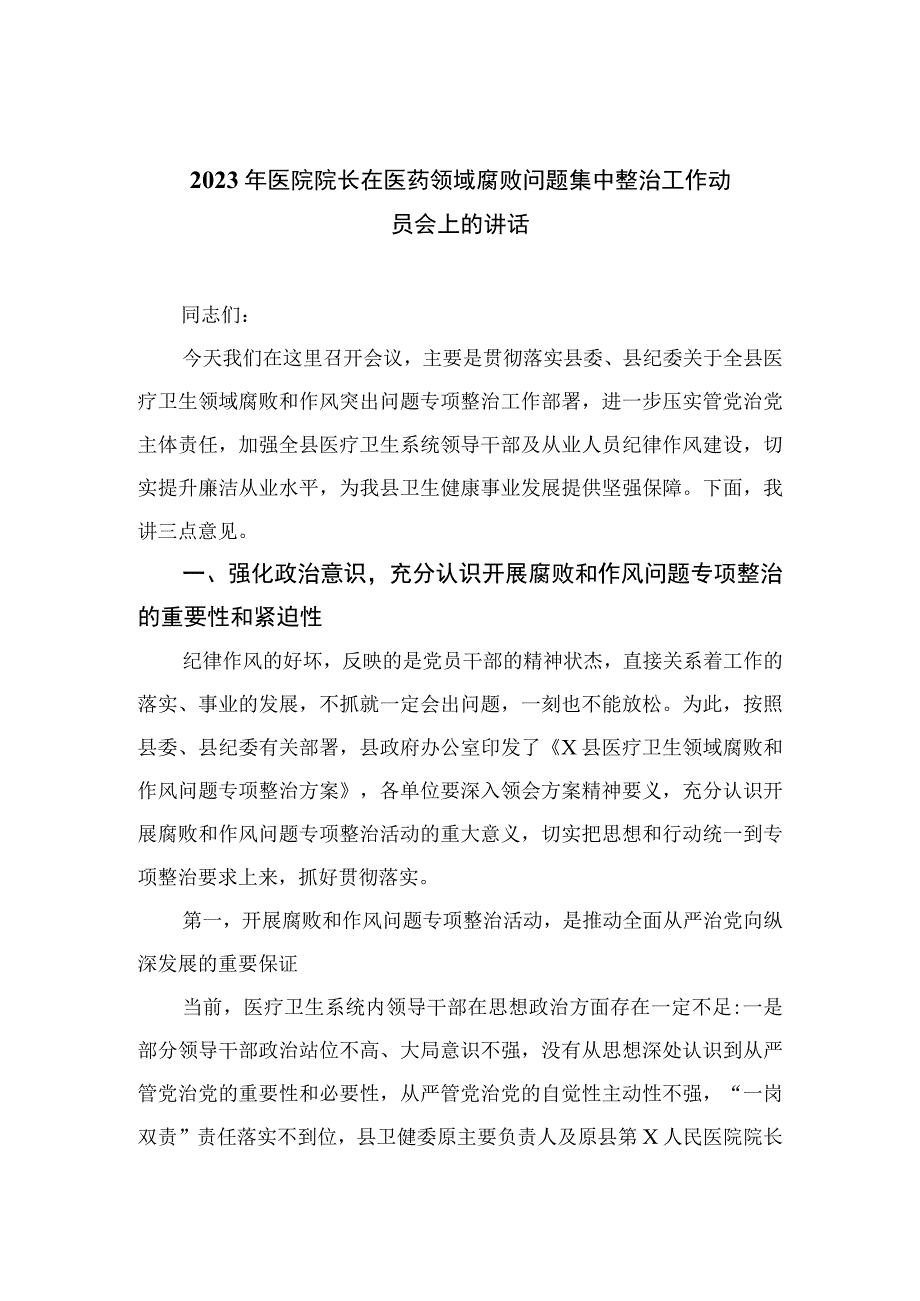 2023年医院院长在医药领域腐败问题集中整治工作动员会上的讲话

同志们：

今天我们在这里召开会议，主要是贯彻落实县委、县纪委关于全县医疗卫生领域腐败和作风突出问题专项整治工作部署，进一步压实管党治党主体责任，加强全县医疗卫生系统领导干部及从业人员纪律作风建设，切实提升廉洁从业水平，为我县卫生健康事业发展提供坚强保障。下面，我讲三点意见。

一、强化政治意识，充分认识开展腐败和作风问题专项整治的重要性和紧迫性

纪律作风的好坏，反映的是党员干部的精神状态，直接关系着工作的落实、事业的发展，不抓就一定会出问题，一刻也不能放松。为此，按照县委、县纪委有关部署，县政府办公室印发了《X县医疗卫生领域腐败和作风问题专项整治方案》，各单位要深入领会方案精神要义，充分认识开展腐败和作风问题专项整治活动的重大意义，切实把思想和行动统一到专项整治要求上来，抓好贯彻落实。

第一，开展腐败和作风问题专项整治活动，是推动全面从严治党向纵深发展的重要保证

当前，医疗卫生系统内领导干部在思想政治方面存在一定不足:一是部分领导干部政治站位不高、大局意识不强，没有从思想深处认识到从严管党治党的重要性和必要性，从严管党治党的自觉性主动性不强，“一岗双责”责任落实不到位，县卫健委原主要负责人及原县第X人民医院院长